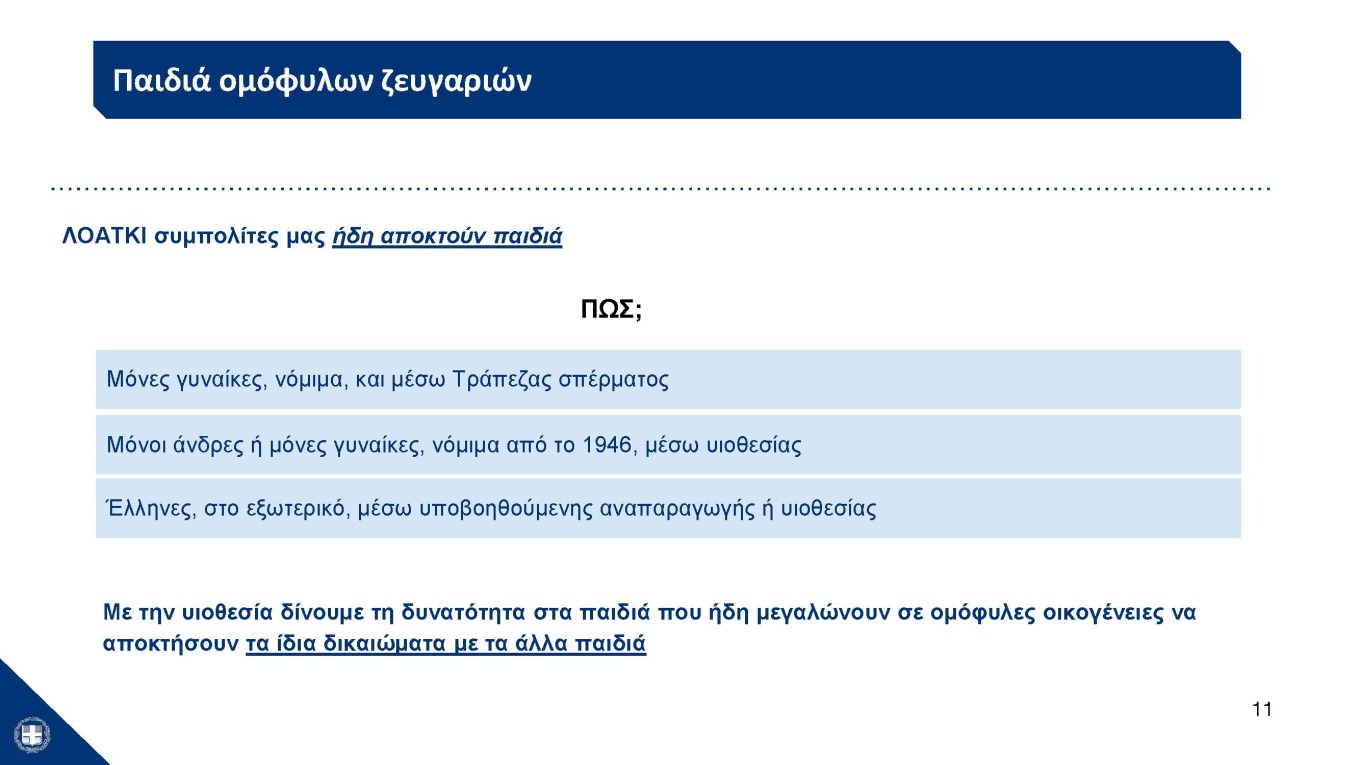 Παιδιά ομόφυλων ζευγαριών

ΛΟΑΤΚΙ συμπολίτες μας ήδη αποκτούν παιδιά

ΠΩΣ;

Μόνες γυναίκες, νόμιμα, και μέσω Τράπεζας σπέρματος

Μόνοι άνδρες ή μόνες γυναίκες, νόμιμα από το 1946, μέσω υιοθεσίας

Έλληνες, στο εξωτερικό, μέσω υποβοηθούμενης αναπαραγωγής ή υιοθεσίας

Με την υιοθεσία δίνουμε τη δυνατότητα στα παιδιά που ήδη μεγαλώνουν σε ομόφυλες οικογένειες να αποκτήσουν τα ίδια δικαιώματα με τα άλλα παιδιά

11